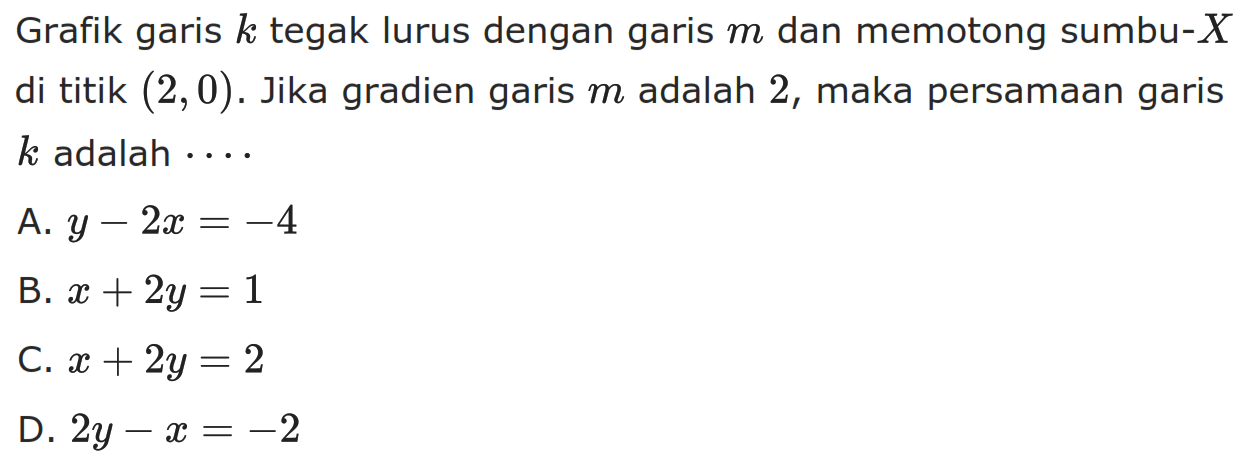 Grafik garis $k$ tegak lurus dengan garis $m$ dan memotong sumbu-$X$ di titik $(2,0)$. Jika gradien garis $m$ adalah $2$, maka persamaan garis $k$ adalah $\cdots$

A. $y-2x=-4$

B. $x+2y=1$

C. $x+2y=2$

D. $2y-x=-2$